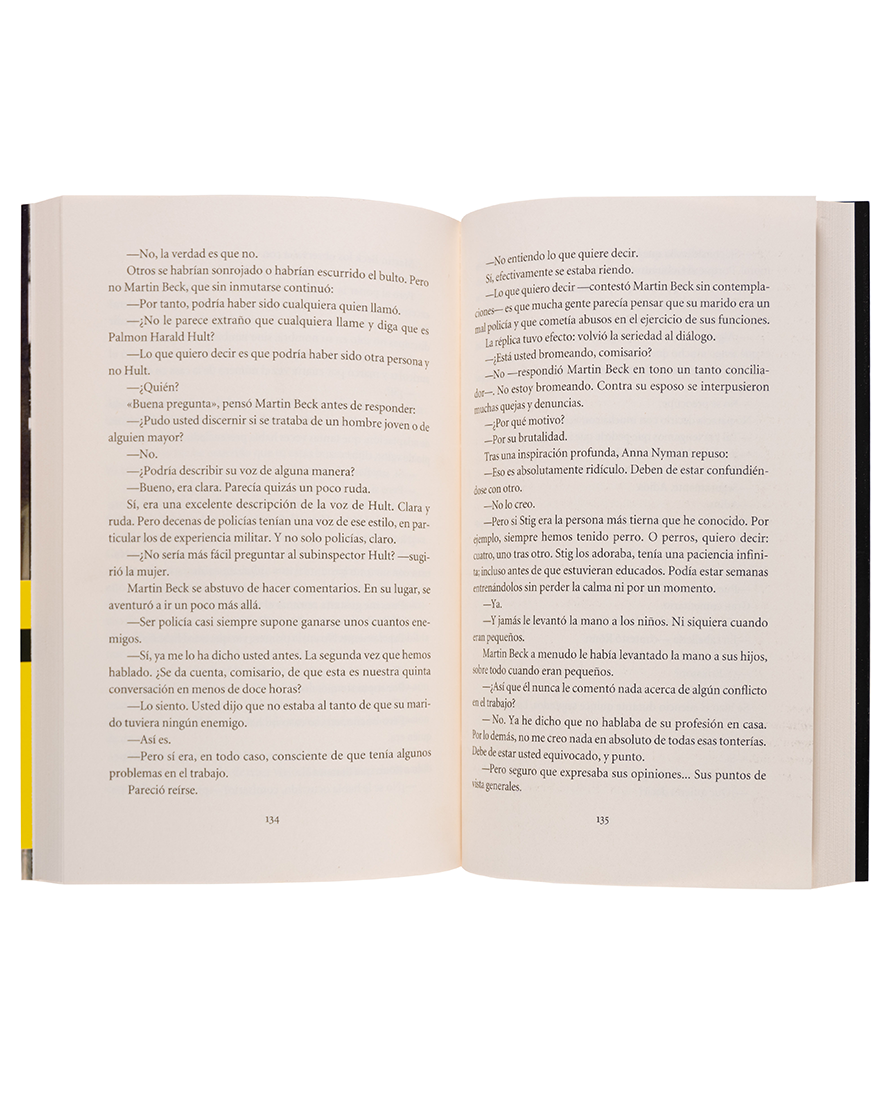 —No, la verdad es que no.

Otros se habrían sonrojado o habrían escurrido el bulto. Pero no Martin Beck, que sin inmutarse continuó:

—Por tanto, podría haber sido cualquiera quien llamó.

—¿No le parece extraño que cualquiera llame y diga que es Palmon Harald Hult?

—Lo que quiero decir es que podría haber sido otra persona y no Hult.

—¿Quién?

«Buena pregunta», pensó Martin Beck antes de responder:

—¿Pudo usted discernir si se trataba de un hombre joven o de alguien mayor?

—No.

—¿Podría describir su voz de alguna manera?

—Bueno, era clara. Parecía quizás un poco ruda.

Sí, era una excelente descripción de la voz de Hult. Clara y ruda. Pero decenas de policías tenían una voz de ese estilo, en particular los de experiencia militar. Y no solo policías, claro.

—¿No sería más fácil preguntar al subinspector Hult? —sugirió la mujer.

Martin Beck se abstuvo de hacer comentarios. En su lugar, se aventuró a ir un poco más allá.

—Ser policía casi siempre supone ganarse unos cuantos enemigos.

—Sí, ya me lo ha dicho usted antes. La segunda vez que hemos hablado. ¿Se da cuenta, comisario, de que esta es nuestra quinta conversación en menos de doce horas?

—Lo siento. Usted dijo que no estaba al tanto de que su marido tuviera ningún enemigo.

—Así es.

—Pero sí era, en todo caso, consciente de que tenía algunos problemas en el trabajo.

Pareció reírse.

134

—No entiendo lo que quiere decir.

Sí, efectivamente se estaba riendo.

—Lo que quiero decir —contestó Martin Beck sin contemplaciones— es que mucha gente parecía pensar que su marido era un mal policía y que cometía abusos en el ejercicio de sus funciones.

La réplica tuvo efecto: volvió la seriedad al diálogo.

—¿Está usted bromeando, comisario?

—No —respondió Martin Beck en tono un tanto conciliador—. No estoy bromeando. Contra su esposo se interpusieron muchas quejas y denuncias.

—¿Por qué motivo?

—Por su brutalidad.

Tras una inspiración profunda, Anna Nyman repuso:

—Eso es absolutamente ridículo. Deben de estar confundiéndose con otro.

—No lo creo.

—Pero si Stig era la persona más tierna que he conocido. Por ejemplo, siempre hemos tenido perro. O perros, quiero decir: cuatro, uno tras otro. Stig los adoraba, tenía una paciencia infinita; incluso antes de que estuvieran educados. Podía estar semanas entrenándolos sin perder la calma ni por un momento.

—Ya.

—Y jamás le levantó la mano a los niños. Ni siquiera cuando eran pequeños.

Martin Beck a menudo le había levantado la mano a sus hijos, sobre todo cuando eran pequeños.

—¿Así que él nunca le comentó nada acerca de algún conflicto en el trabajo?

—No. Ya he dicho que no hablaba de su profesión en casa. Por lo demás, no me creo nada en absoluto de todas esas tonterías. Debe de estar usted equivocado, y punto.

—Pero seguro que expresaba sus opiniones... Sus puntos de vista generales.

135